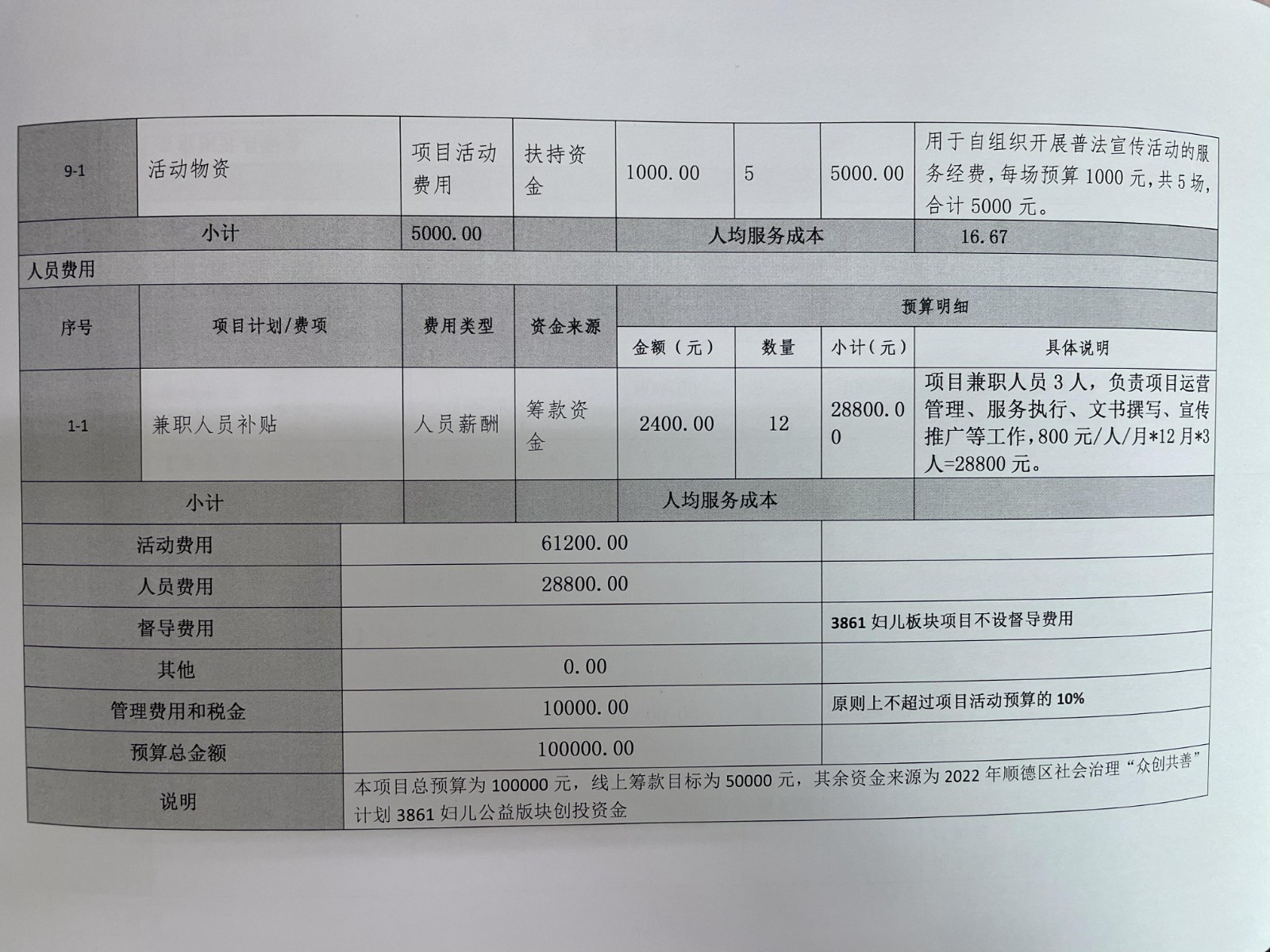 | 9-1 | 活动物资 | 项目活动费用 | 扶持资金 | 1000.00 | 5 | 5000.00 | 用于自组织开展普法宣传活动的服务经费，每场预算 1000 元，共 5 场，合计 5000 元。 |
|---|---|---|---|---|---|---|---|
| 小计 | | 5000.00 | | 人均服务成本 | | | 16.67 |

人员费用

| 序号 | 项目计划/费项 | 费用类型 | 资金来源 | 预算明细 | | | |
|---|---|---|---|---|---|---|---|
| | | | | 金额（元） | 数量 | 小计（元） | 具体说明 |
| 1-1 | 兼职人员补贴 | 人员薪酬 | 筹款资金 | 2400.00 | 12 | 28800.00 | 项目兼职人员 3 人，负责项目运营管理、服务执行、文书撰写、宣传推广等工作，800 元/人/月*12 月*3 人=28800 元。 |
| 小计 | | | | 人均服务成本 | | | |

| 活动费用 | 61200.00 | |
|---|---|---|
| 人员费用 | 28800.00 | |
| 督导费用 | | 3861 妇儿板块项目不设督导费用 |
| 其他 | 0.00 | |
| 管理费用和税金 | 10000.00 | 原则上不超过项目活动预算的 10% |
| 预算总金额 | 100000.00 | |
| 说明 | 本项目总预算为 100000 元，线上筹款目标为 50000 元，其余资金来源为 2022 年顺德区社会治理“众创共善”计划 3861 妇儿公益版块创投资金 | |